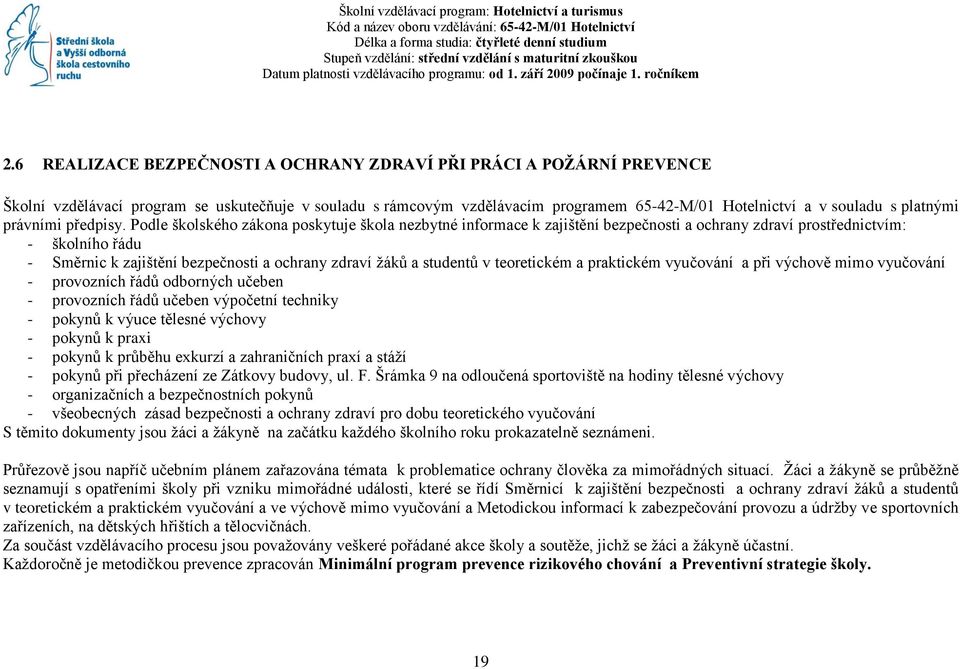 Střední škola a Vyšší odborná škola cestovního ruchu

Školní vzdělávací program: Hotelnictví a turismus
Kód a název oboru vzdělávání: 65-42-M/01 Hotelnictví
Délka a forma studia: čtyřleté denní studium
Stupeň vzdělání: střední vzdělání s maturitní zkouškou
Datum platnosti vzdělávacího programu: od 1. září 2009 počínaje 1. ročníkem

2.6 REALIZACE BEZPEČNOSTI A OCHRANY ZDRAVÍ PŘI PRÁCI A POŽÁRNÍ PREVENCE

Školní vzdělávací program se uskutečňuje v souladu s rámcovým vzdělávacím programem 65-42-M/01 Hotelnictví a v souladu s platnými právními předpisy. Podle školského zákona poskytuje škola nezbytné informace k zajištění bezpečnosti a ochrany zdraví prostřednictvím:
- školního řádu
- Směrnic k zajištění bezpečnosti a ochrany zdraví žáků a studentů v teoretickém a praktickém vyučování a při výchově mimo vyučování
- provozních řádů odborných učeben
- provozních řádů učeben výpočetní techniky
- pokynů k výuce tělesné výchovy
- pokynů k praxi
- pokynů k průběhu exkurzí a zahraničních praxí a stáží
- pokynů při přecházení ze Zátkovy budovy, ul. F. Šrámka 9 na odloučená sportoviště na hodiny tělesné výchovy
- organizačních a bezpečnostních pokynů
- všeobecných zásad bezpečnosti a ochrany zdraví pro dobu teoretického vyučování
S těmito dokumenty jsou žáci a žákyně na začátku každého školního roku prokazatelně seznámeni.

Průřezově jsou napříč učebním plánem zařazována témata k problematice ochrany člověka za mimořádných situací. Žáci a žákyně se průběžně seznamují s opatřeními školy při vzniku mimořádné události, které se řídí Směrnicí k zajištění bezpečnosti a ochrany zdraví žáků a studentů v teoretickém a praktickém vyučování a ve výchově mimo vyučování a Metodickou informací k zabezpečování provozu a údržby ve sportovních zařízeních, na dětských hřištích a tělocvičnách.
Za součást vzdělávacího procesu jsou považovány veškeré pořádané akce školy a soutěže, jichž se žáci a žákyně účastní.
Každoročně je metodičkou prevence zpracován Minimální program prevence rizikového chování a Preventivní strategie školy.

19